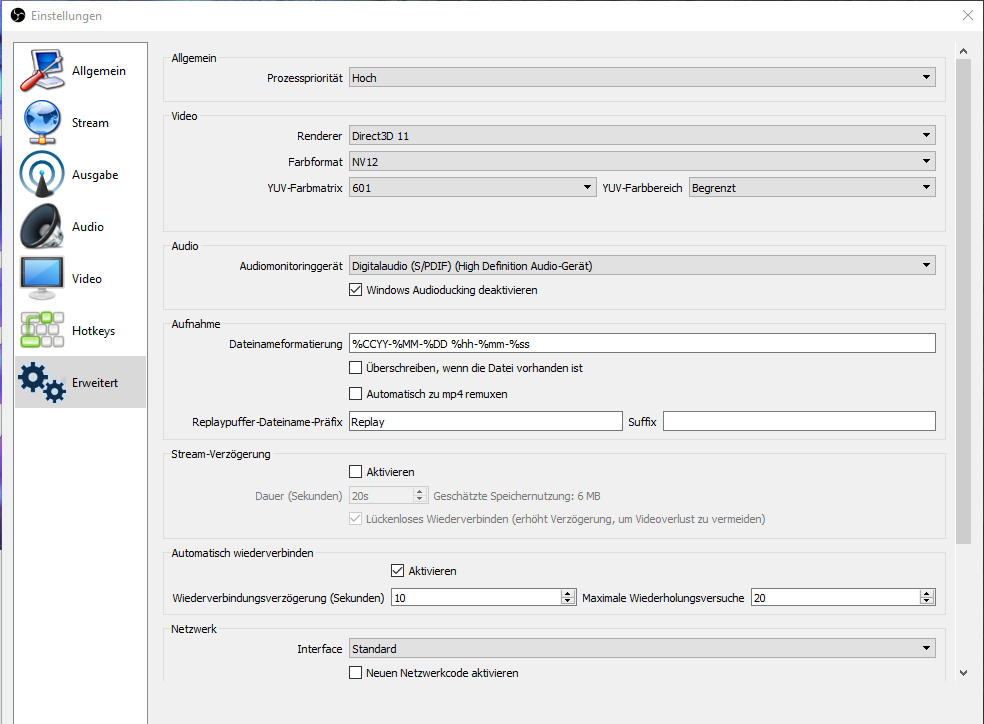 Einstellungen

Allgemein
Stream
Ausgabe
Audio
Video
Hotkeys
Erweitert

Allgemein
Prozesspriorität Hoch

Video
Renderer Direct3D 11
Farbformat NV12
YUV-Farbmatrix 601
YUV-Farbbereich Begrenzt

Audio
Audiomonitoringgerät Digitalaudio (S/PDIF) (High Definition Audio-Gerät)
Windows Audioducking deaktivieren

Aufnahme
Dateinameformatierung %CCYY-%MM-%DD %hh-%mm-%ss
Überschreiben, wenn die Datei vorhanden ist
Automatisch zu mp4 remuxen
Replaypuffer-Dateiname-Präfix Replay
Suffix

Stream-Verzögerung
Aktivieren
Dauer (Sekunden) 20s
Geschätzte Speichernutzung: 6 MB
Lückenloses Wiederverbinden (erhöht Verzögerung, um Videoverlust zu vermeiden)

Automatisch wiederverbinden
Aktivieren
Wiederverbindungsverzögerung (Sekunden) 10
Maximale Wiederholungsversuche 20

Netzwerk
Interface Standard
Neuen Netzwerkcode aktivieren